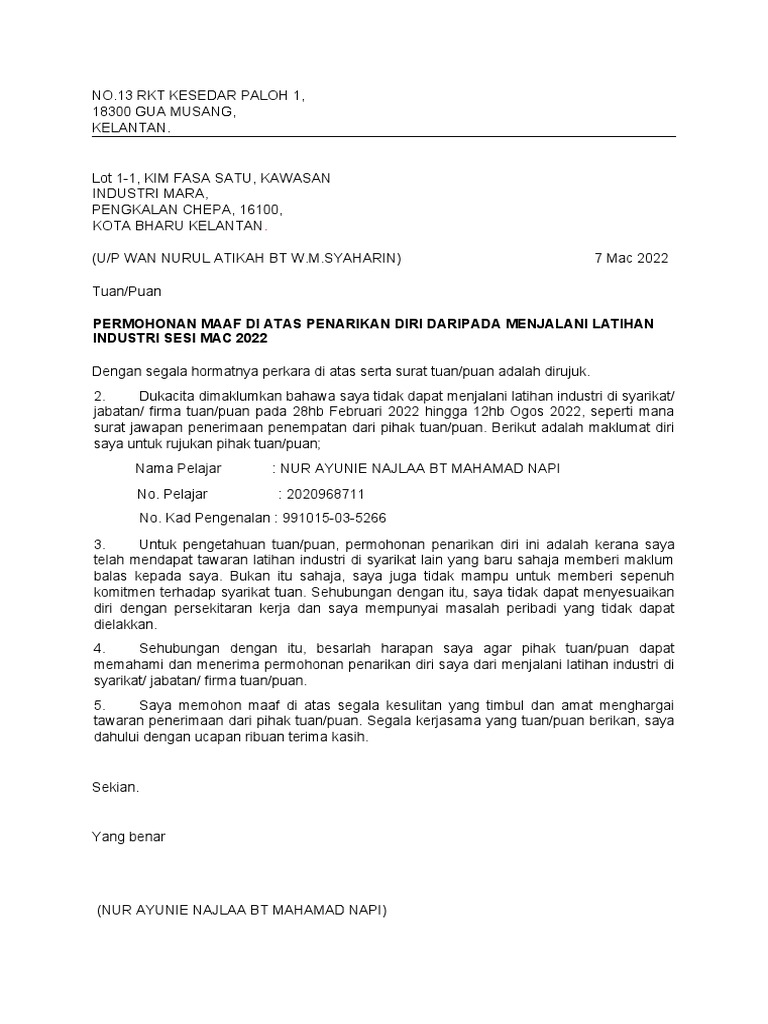 NO.13 RKT KESEDAR PALOH 1,
18300 GUA MUSANG,
KELANTAN.

Lot 1-1, KIM FASA SATU, KAWASAN
INDUSTRI MARA,
PENGKALAN CHEPA, 16100,
KOTA BHARU KELANTAN.

(U/P WAN NURUL ATIKAH BT W.M.SYAHARIN) 7 Mac 2022

Tuan/Puan

PERMOHONAN MAAF DI ATAS PENARIKAN DIRI DARIPADA MENJALANI LATIHAN INDUSTRI SESI MAC 2022

Dengan segala hormatnya perkara di atas serta surat tuan/puan adalah dirujuk.

2. Dukacita dimaklumkan bahawa saya tidak dapat menjalani latihan industri di syarikat/ jabatan/ firma tuan/puan pada 28hb Februari 2022 hingga 12hb Ogos 2022, seperti mana surat jawapan penerimaan penempatan dari pihak tuan/puan. Berikut adalah maklumat diri saya untuk rujukan pihak tuan/puan;

Nama Pelajar : NUR AYUNIE NAJLAA BT MAHAMAD NAPI

No. Pelajar : 2020968711

No. Kad Pengenalan : 991015-03-5266

3. Untuk pengetahuan tuan/puan, permohonan penarikan diri ini adalah kerana saya telah mendapat tawaran latihan industri di syarikat lain yang baru sahaja memberi maklum balas kepada saya. Bukan itu sahaja, saya juga tidak mampu untuk memberi sepenuh komitmen terhadap syarikat tuan. Sehubungan dengan itu, saya tidak dapat menyesuaikan diri dengan persekitaran kerja dan saya mempunyai masalah peribadi yang tidak dapat dielakkan.

4. Sehubungan dengan itu, besarlah harapan saya agar pihak tuan/puan dapat memahami dan menerima permohonan penarikan diri saya dari menjalani latihan industri di syarikat/ jabatan/ firma tuan/puan.

5. Saya memohon maaf di atas segala kesulitan yang timbul dan amat menghargai tawaran penerimaan dari pihak tuan/puan. Segala kerjasama yang tuan/puan berikan, saya dahului dengan ucapan ribuan terima kasih.

Sekian.

Yang benar

(NUR AYUNIE NAJLAA BT MAHAMAD NAPI)